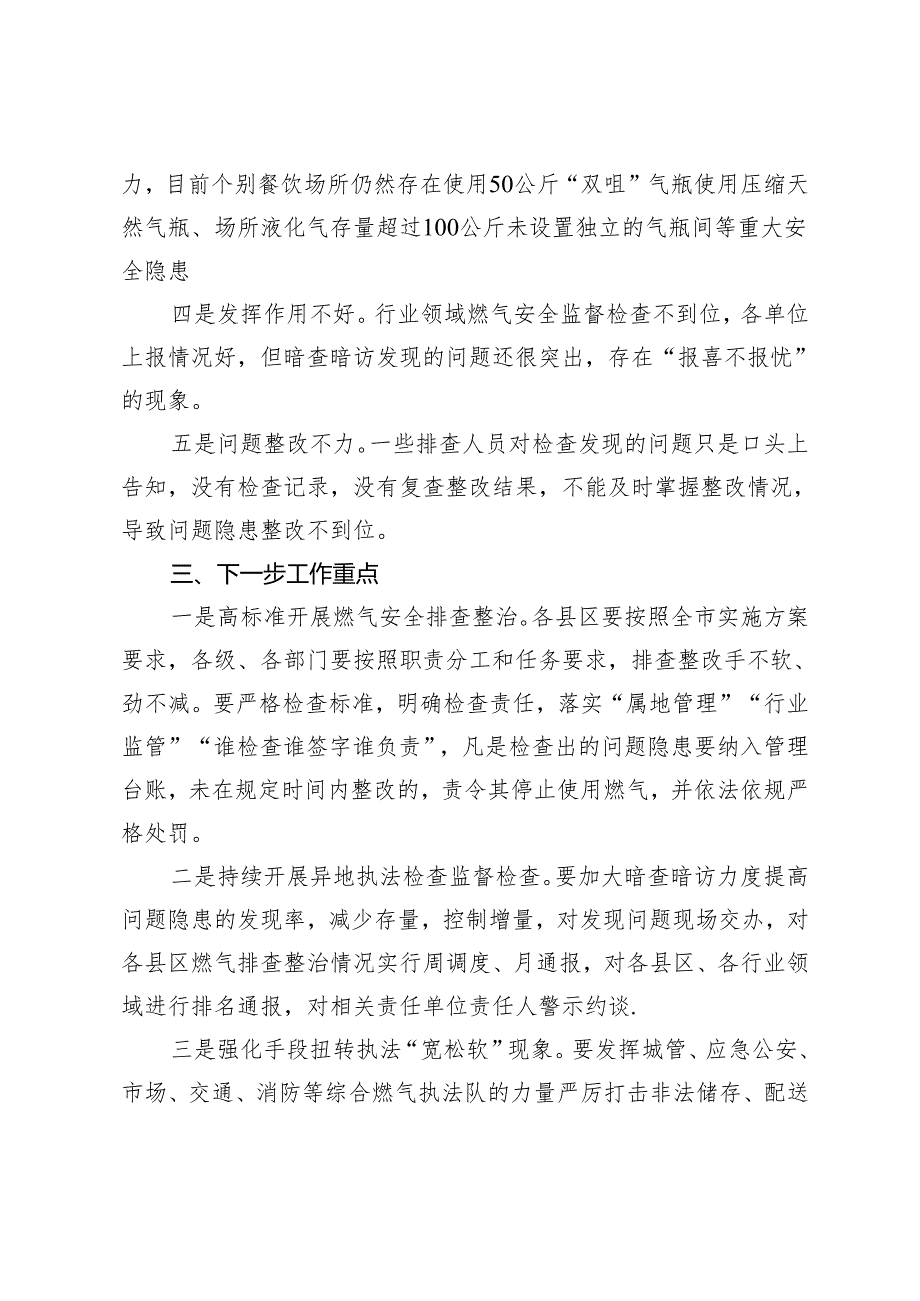 力，目前个别餐饮场所仍然存在使用50公斤“双咀”气瓶使用压缩天然气瓶、场所液化气存量超过100公斤未设置独立的气瓶间等重大安全隐患

四是发挥作用不好。行业领域燃气安全监督检查不到位，各单位上报情况好，但暗查暗访发现的问题还很突出，存在“报喜不报忧”的现象。

五是问题整改不力。一些排查人员对检查发现的问题只是口头上告知，没有检查记录，没有复查整改结果，不能及时掌握整改情况，导致问题隐患整改不到位。

三、下一步工作重点

一是高标准开展燃气安全排查整治。各县区要按照全市实施方案要求，各级、各部门要按照职责分工和任务要求，排查整改手不软、劲不减。要严格检查标准，明确检查责任，落实“属地管理”“行业监管”“谁检查谁签字谁负责”，凡是检查出的问题隐患要纳入管理台账，未在规定时间内整改的，责令其停止使用燃气，并依法依规严格处罚。

二是持续开展异地执法检查监督检查。要加大暗查暗访力度提高问题隐患的发现率，减少存量，控制增量，对发现问题现场交办，对各县区燃气排查整治情况实行周调度、月通报，对各县区、各行业领域进行排名通报，对相关责任单位责任人警示约谈.

三是强化手段扭转执法“宽松软”现象。要发挥城管、应急公安、市场、交通、消防等综合燃气执法队的力量严厉打击非法储存、配送